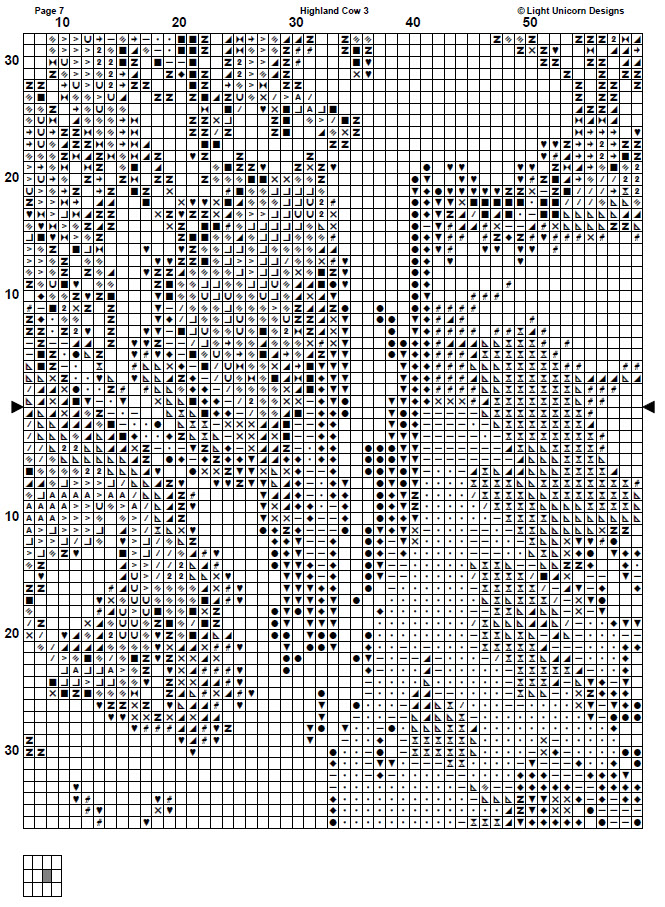 Page 7

Highland Cow 3

© Light Unicorn Designs

10

20

30

40

50

30

20

10

10

20

30